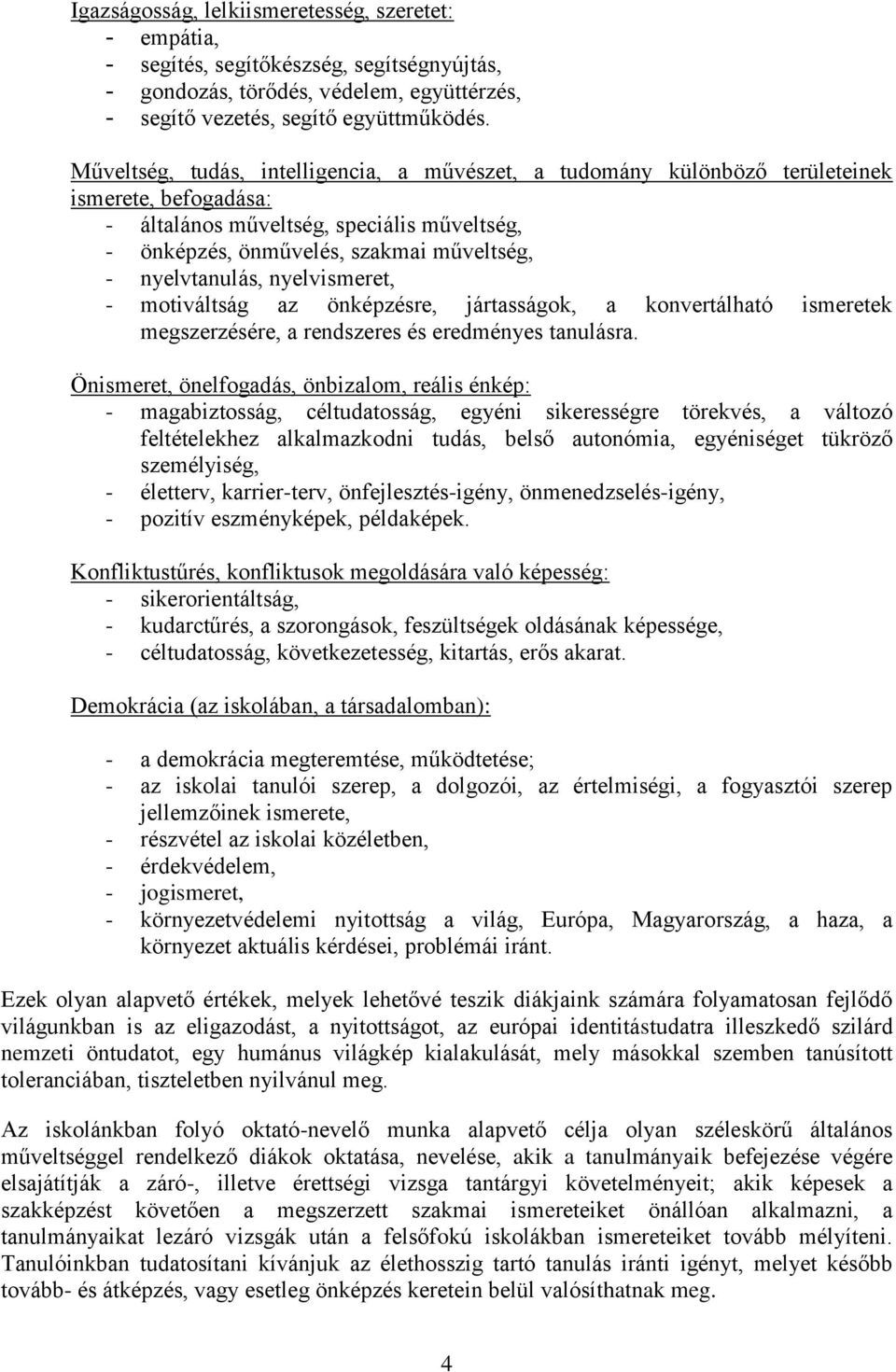 Igazságosság, lelkiismeretesség, szeretet:
- empátia,
- segítés, segítőkészség, segítségnyújtás,
- gondozás, törődés, védelem, együttérzés,
- segítő vezetés, segítő együttműködés.

Műveltség, tudás, intelligencia, a művészet, a tudomány különböző területeinek ismerete, befogadása:
- általános műveltség, speciális műveltség,
- önképzés, önművelés, szakmai műveltség,
- nyelvtanulás, nyelvismeret,
- motiváltság az önképzésre, jártasságok, a konvertálható ismeretek megszerzésére, a rendszeres és eredményes tanulásra.

Önismeret, önelfogadás, önbizalom, reális énkép:
- magabiztosság, céltudatosság, egyéni sikerességre törekvés, a változó feltételekhez alkalmazkodni tudás, belső autonómia, egyéniséget tükröző személyiség,
- életterv, karrier-terv, önfejlesztés-igény, önmenedzselés-igény,
- pozitív eszményképek, példaképek.

Konfliktustűrés, konfliktusok megoldására való képesség:
- sikerorientáltság,
- kudarctűrés, a szorongások, feszültségek oldásának képessége,
- céltudatosság, következetesség, kitartás, erős akarat.

Demokrácia (az iskolában, a társadalomban):

- a demokrácia megteremtése, működtetése;
- az iskolai tanulói szerep, a dolgozói, az értelmiségi, a fogyasztói szerep jellemzőinek ismerete,
- részvétel az iskolai közéletben,
- érdekvédelem,
- jogismeret,
- környezetvédelemi nyitottság a világ, Európa, Magyarország, a haza, a környezet aktuális kérdései, problémái iránt.

Ezek olyan alapvető értékek, melyek lehetővé teszik diákjaink számára folyamatosan fejlődő világunkban is az eligazodást, a nyitottságot, az európai identitástudatra illeszkedő szilárd nemzeti öntudatot, egy humánus világkép kialakulását, mely másokkal szemben tanúsított toleranciában, tiszteletben nyilvánul meg.

Az iskolánkban folyó oktató-nevelő munka alapvető célja olyan széleskörű általános műveltséggel rendelkező diákok oktatása, nevelése, akik a tanulmányaik befejezése végére elsajátítják a záró-, illetve érettségi vizsga tantárgyi követelményeit; akik képesek a szakképzést követően a megszerzett szakmai ismereteiket önállóan alkalmazni, a tanulmányaikat lezáró vizsgák után a felsőfokú iskolákban ismereteiket tovább mélyíteni. Tanulóinkban tudatosítani kívánjuk az élethosszig tartó tanulás iránti igényt, melyet később tovább- és átképzés, vagy esetleg önképzés keretein belül valósíthatnak meg.

4